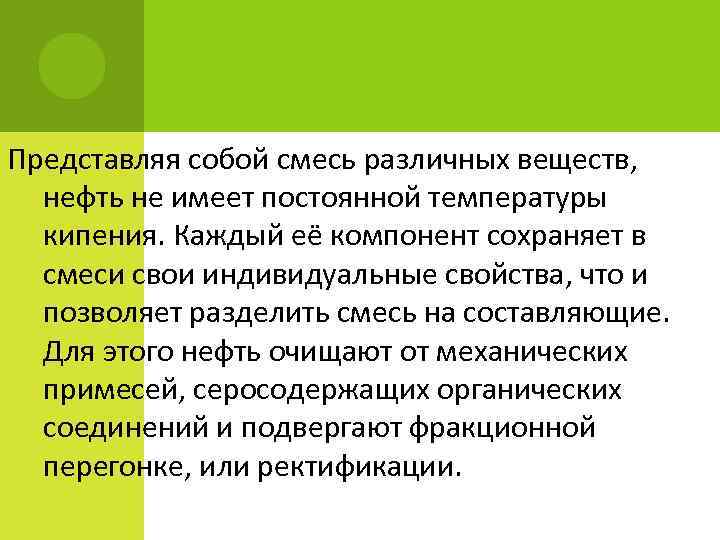 Представляя собой смесь различных веществ, нефть не имеет постоянной температуры кипения. Каждый её компонент сохраняет в смеси свои индивидуальные свойства, что и позволяет разделить смесь на составляющие. Для этого нефть очищают от механических примесей, серосодержащих органических соединений и подвергают фракционной перегонке, или ректификации.